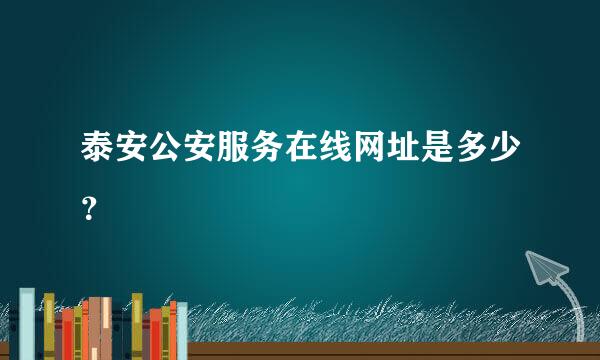 泰安公安服务在线网址是多少？